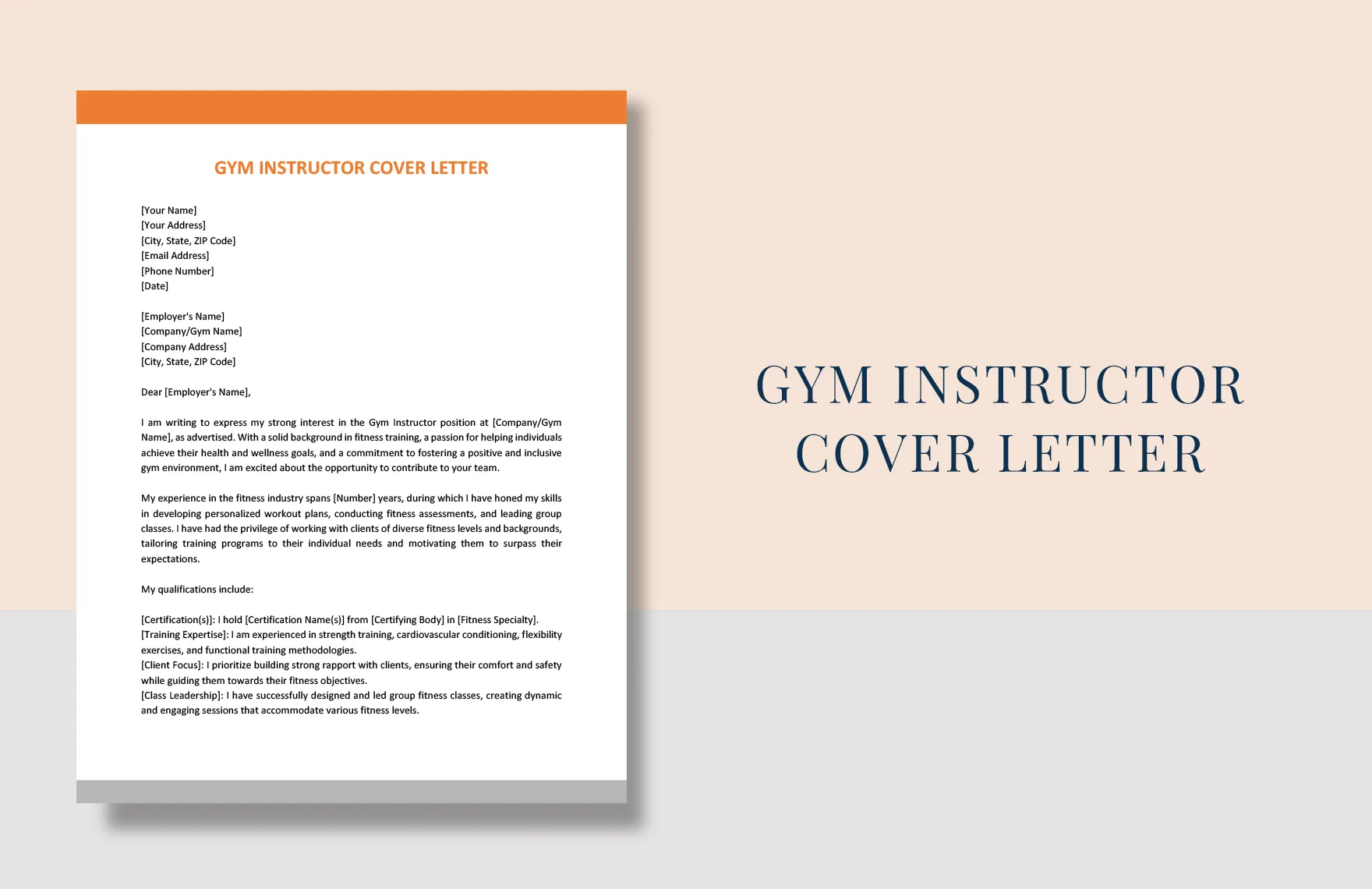 GYM INSTRUCTOR COVER LETTER

[Your Name]
[Your Address]
[City, State, ZIP Code]
[Email Address]
[Phone Number]
[Date]

[Employer's Name]
[Company/Gym Name]
[Company Address]
[City, State, ZIP Code]

Dear [Employer's Name],

I am writing to express my strong interest in the Gym Instructor position at [Company/Gym Name], as advertised. With a solid background in fitness training, a passion for helping individuals achieve their health and wellness goals, and a commitment to fostering a positive and inclusive gym environment, I am excited about the opportunity to contribute to your team.

My experience in the fitness industry spans [Number] years, during which I have honed my skills in developing personalized workout plans, conducting fitness assessments, and leading group classes. I have had the privilege of working with clients of diverse fitness levels and backgrounds, tailoring training programs to their individual needs and motivating them to surpass their expectations.

My qualifications include:

[Certification(s)]: I hold [Certification Name(s)] from [Certifying Body] in [Fitness Specialty].
[Training Expertise]: I am experienced in strength training, cardiovascular conditioning, flexibility exercises, and functional training methodologies.
[Client Focus]: I prioritize building strong rapport with clients, ensuring their comfort and safety while guiding them towards their fitness objectives.
[Class Leadership]: I have successfully designed and led group fitness classes, creating dynamic and engaging sessions that accommodate various fitness levels.

GYM INSTRUCTOR COVER LETTER